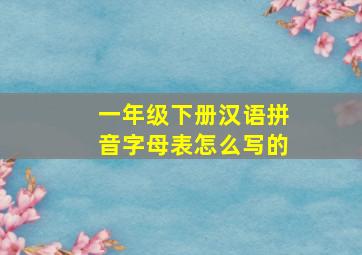 一年级下册汉语拼音字母表怎么写的